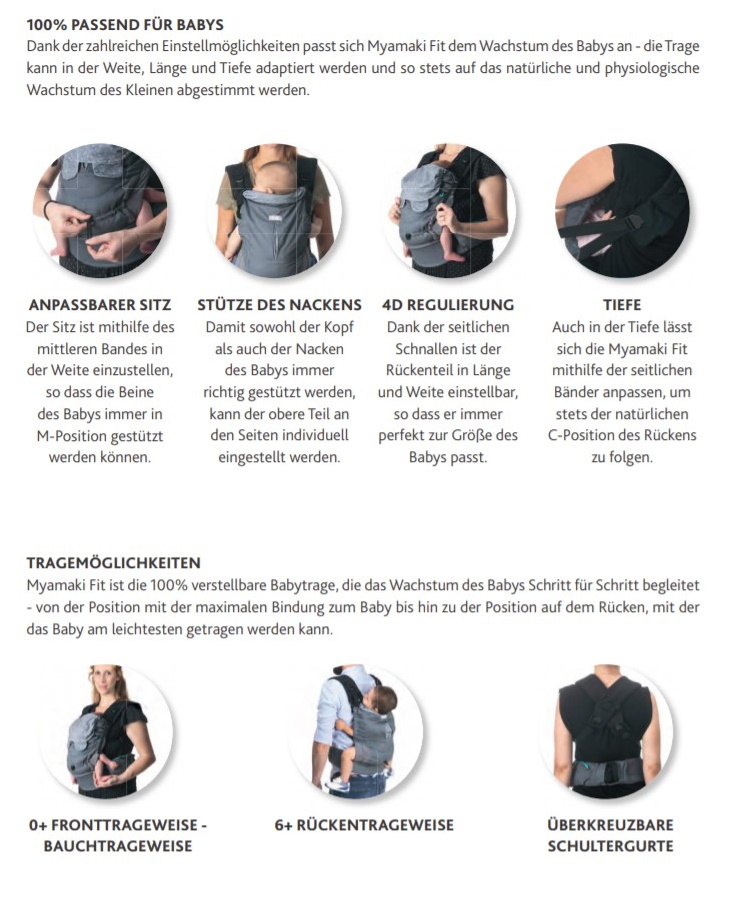 100% PASSEND FÜR BABYS
Dank der zahlreichen Einstellmöglichkeiten passt sich Myamaki Fit dem Wachstum des Babys an - die Trage kann in der Weite, Länge und Tiefe adaptiert werden und so stets auf das natürliche und physiologische Wachstum des Kleinen abgestimmt werden.

ANPASSBARER SITZ
Der Sitz ist mithilfe des mittleren Bandes in der Weite einzustellen, so dass die Beine des Babys immer in M-Position gestützt werden können.

STÜTZE DES NACKENS
Damit sowohl der Kopf als auch der Nacken des Babys immer richtig gestützt werden, kann der obere Teil an den Seiten individuell eingestellt werden.

4D REGULIERUNG
Dank der seitlichen Schnallen ist der Rückenteil in Länge und Weite einstellbar, so dass er immer perfekt zur Größe des Babys passt.

TIEFE
Auch in der Tiefe lässt sich die Myamaki Fit mithilfe der seitlichen Bänder anpassen, um stets der natürlichen C-Position des Rückens zu folgen.

TRAGEMÖGLICHKEITEN
Myamaki Fit ist die 100% verstellbare Babytrage, die das Wachstum des Babys Schritt für Schritt begleitet - von der Position mit der maximalen Bindung zum Baby bis hin zu der Position auf dem Rücken, mit der das Baby am leichtesten getragen werden kann.

0+ FRONTTRAGEWEISE - BAUCHTRAGEWEISE

6+ RÜCKENTRAGEWEISE

ÜBERKREUZBARE SCHULTERGURTE